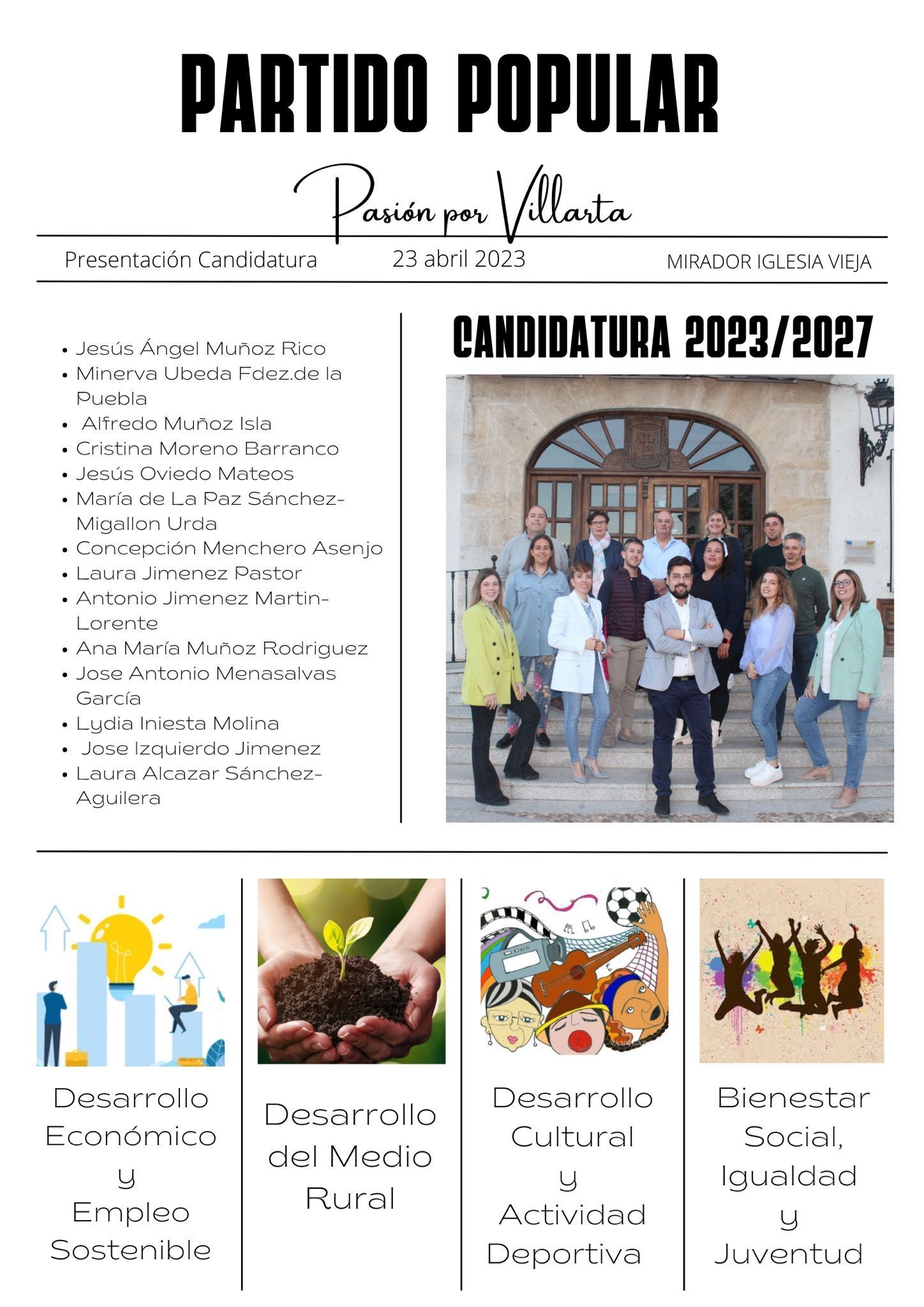 PARTIDO POPULAR

Pasión por Villarta

Presentación Candidatura 23 abril 2023 MIRADOR IGLESIA VIEJA

• Jesús Ángel Muñoz Rico
• Minerva Ubeda Fdez.de la Puebla
• Alfredo Muñoz Isla
• Cristina Moreno Barranco
• Jesús Oviedo Mateos
• María de La Paz Sánchez-Migallon Urda
• Concepción Menchero Asenjo
• Laura Jimenez Pastor
• Antonio Jimenez Martin-Lorente
• Ana María Muñoz Rodriguez
• Jose Antonio Menasalvas García
• Lydia Iniesta Molina
• Jose Izquierdo Jimenez
• Laura Alcazar Sánchez-Aguilera

CANDIDATURA 2023/2027

Desarrollo Económico y Empleo Sostenible

Desarrollo del Medio Rural

Desarrollo Cultural y Actividad Deportiva

Bienestar Social, Igualdad y Juventud